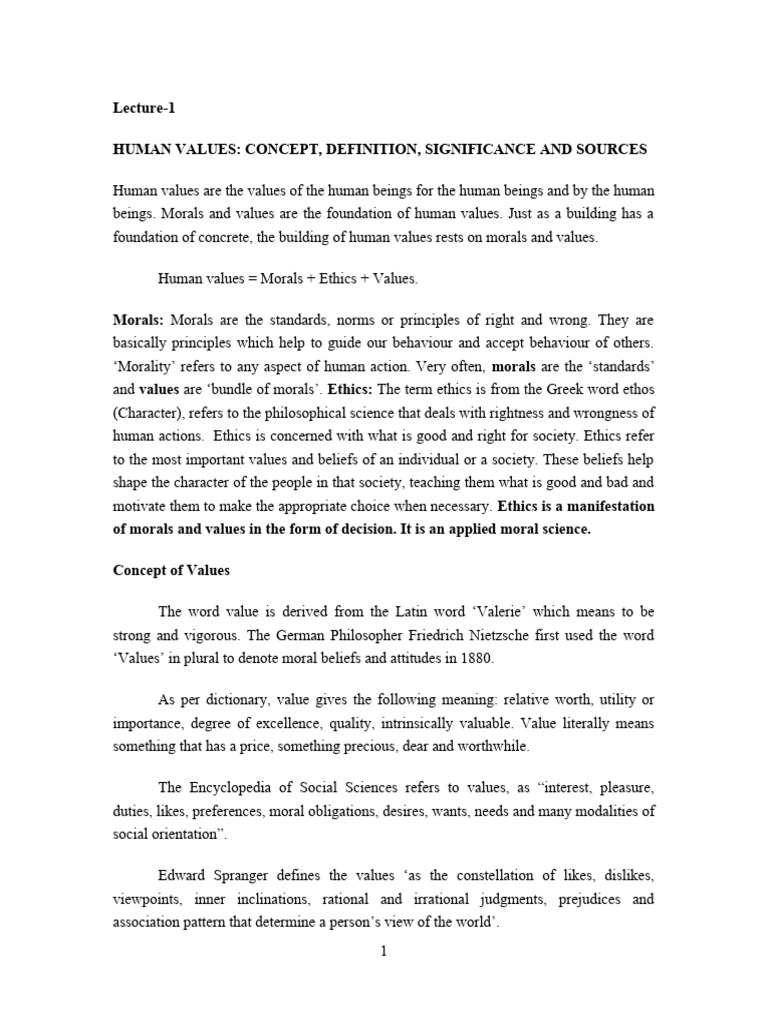 Lecture-1

HUMAN VALUES: CONCEPT, DEFINITION, SIGNIFICANCE AND SOURCES

Human values are the values of the human beings for the human beings and by the human beings. Morals and values are the foundation of human values. Just as a building has a foundation of concrete, the building of human values rests on morals and values.

Human values = Morals + Ethics + Values.

Morals: Morals are the standards, norms or principles of right and wrong. They are basically principles which help to guide our behaviour and accept behaviour of others. 'Morality' refers to any aspect of human action. Very often, morals are the 'standards' and values are 'bundle of morals'. Ethics: The term ethics is from the Greek word ethos (Character), refers to the philosophical science that deals with rightness and wrongness of human actions. Ethics is concerned with what is good and right for society. Ethics refer to the most important values and beliefs of an individual or a society. These beliefs help shape the character of the people in that society, teaching them what is good and bad and motivate them to make the appropriate choice when necessary. Ethics is a manifestation of morals and values in the form of decision. It is an applied moral science.

Concept of Values

The word value is derived from the Latin word 'Valerie' which means to be strong and vigorous. The German Philosopher Friedrich Nietzsche first used the word 'Values' in plural to denote moral beliefs and attitudes in 1880.

As per dictionary, value gives the following meaning: relative worth, utility or importance, degree of excellence, quality, intrinsically valuable. Value literally means something that has a price, something precious, dear and worthwhile.

The Encyclopedia of Social Sciences refers to values, as "interest, pleasure, duties, likes, preferences, moral obligations, desires, wants, needs and many modalities of social orientation".

Edward Spranger defines the values 'as the constellation of likes, dislikes, viewpoints, inner inclinations, rational and irrational judgments, prejudices and association pattern that determine a person's view of the world'.

1